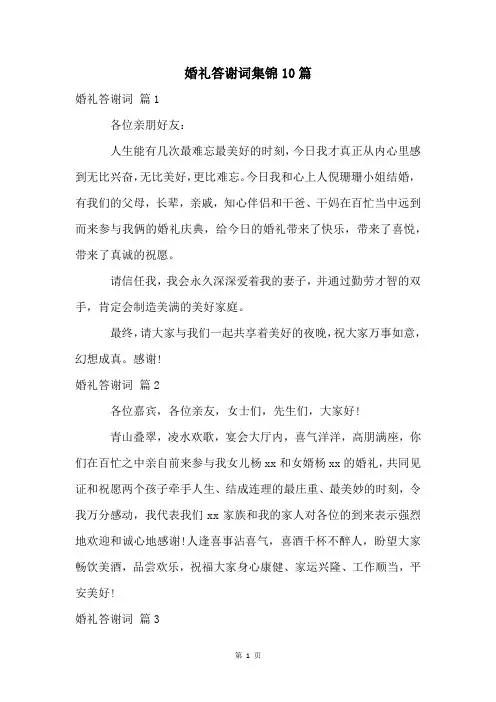 婚礼答谢词集锦10篇

婚礼答谢词 篇1

各位亲朋好友：

人生能有几次最难忘最美好的时刻，今日我才真正从内心里感到无比兴奋，无比美好，更比难忘。今日我和心上人倪珊珊小姐结婚，有我们的父母，长辈，亲戚，知心伴侣和干爸、干妈在百忙当中远到而来参与我俩的婚礼庆典，给今日的婚礼带来了快乐，带来了喜悦，带来了真诚的祝愿。

请信任我，我会永久深深爱着我的妻子，并通过勤劳才智的双手，肯定会制造美满的美好家庭。

最终，请大家与我们一起共享着美好的夜晚，祝大家万事如意，幻想成真。感谢！

婚礼答谢词 篇2

各位嘉宾，各位亲友，女士们，先生们，大家好！

青山叠翠，凌水欢歌，宴会大厅内，喜气洋洋，高朋满座，你们在百忙之中亲自前来参与我女儿杨xx和女婿杨xx的婚礼，共同见证和祝愿两个孩子牵手人生、结成连理的最庄重、最美妙的时刻，令我万分感动，我代表我们xx家族和我的家人对各位的到来表示强烈地欢迎和诚心地感谢！人逢喜事沾喜气，喜酒千杯不醉人，盼望大家畅饮美酒，品尝欢乐，祝福大家身心康健、家运兴隆、工作顺当，平安美好！

婚礼答谢词 篇3

第 1 页